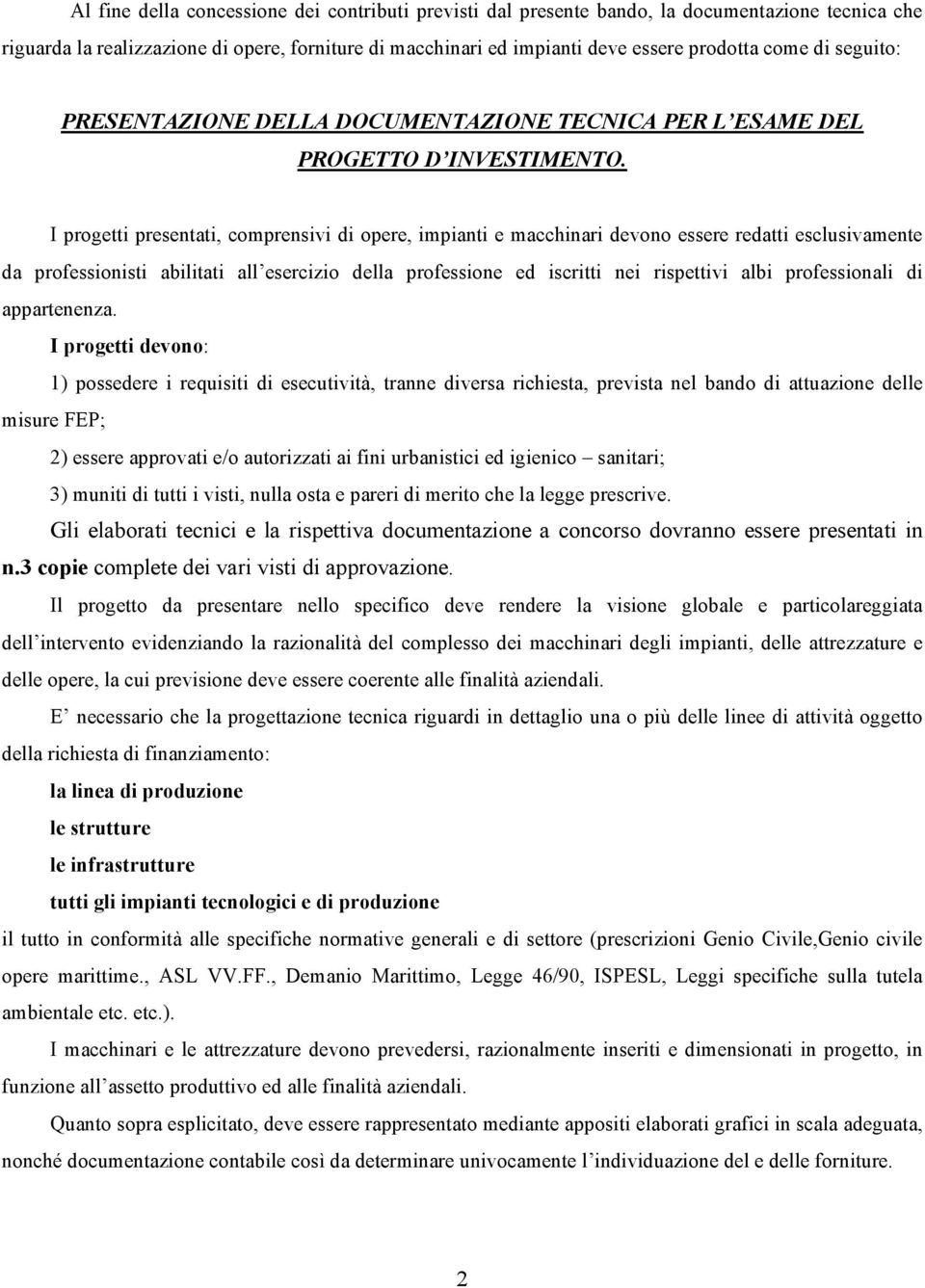 Al fine della concessione dei contributi previsti dal presente bando, la documentazione tecnica che riguarda la realizzazione di opere, forniture di macchinari ed impianti deve essere prodotta come di seguito:

PRESENTAZIONE DELLA DOCUMENTAZIONE TECNICA PER L'ESAME DEL PROGETTO D'INVESTIMENTO.

I progetti presentati, comprensivi di opere, impianti e macchinari devono essere redatti esclusivamente da professionisti abilitati all'esercizio della professione ed iscritti nei rispettivi albi professionali di appartenenza.

I progetti devono:

1) possedere i requisiti di esecutività, tranne diversa richiesta, prevista nel bando di attuazione delle misure FEP;

2) essere approvati e/o autorizzati ai fini urbanistici ed igienico – sanitari;

3) muniti di tutti i visti, nulla osta e pareri di merito che la legge prescrive.

Gli elaborati tecnici e la rispettiva documentazione a concorso dovranno essere presentati in n.3 copie complete dei vari visti di approvazione.

Il progetto da presentare nello specifico deve rendere la visione globale e particolareggiata dell'intervento evidenziando la razionalità del complesso dei macchinari degli impianti, delle attrezzature e delle opere, la cui previsione deve essere coerente alle finalità aziendali.

E' necessario che la progettazione tecnica riguardi in dettaglio una o più delle linee di attività oggetto della richiesta di finanziamento:

la linea di produzione

le strutture

le infrastrutture

tutti gli impianti tecnologici e di produzione

il tutto in conformità alle specifiche normative generali e di settore (prescrizioni Genio Civile,Genio civile opere marittime., ASL VV.FF., Demanio Marittimo, Legge 46/90, ISPESL, Leggi specifiche sulla tutela ambientale etc. etc.).

I macchinari e le attrezzature devono prevedersi, razionalmente inseriti e dimensionati in progetto, in funzione all'assetto produttivo ed alle finalità aziendali.

Quanto sopra esplicitato, deve essere rappresentato mediante appositi elaborati grafici in scala adeguata, nonché documentazione contabile così da determinare univocamente l'individuazione del e delle forniture.

2